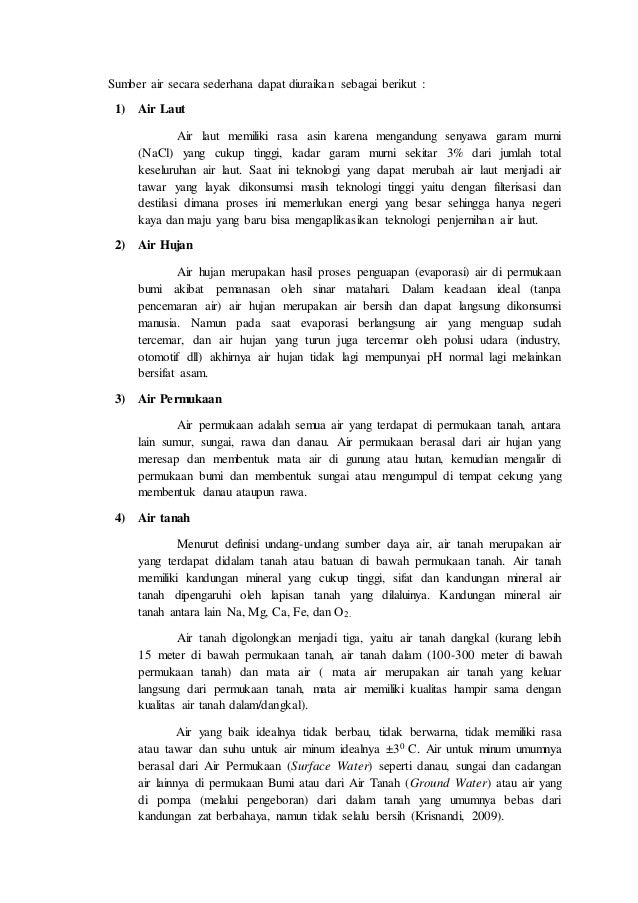 Sumber air secara sederhana dapat diuraikan sebagai berikut :

1) Air Laut

Air laut memiliki rasa asin karena mengandung senyawa garam murni (NaCl) yang cukup tinggi, kadar garam murni sekitar 3% dari jumlah total keseluruhan air laut. Saat ini teknologi yang dapat merubah air laut menjadi air tawar yang layak dikonsumsi masih teknologi tinggi yaitu dengan filterisasi dan destilasi dimana proses ini memerlukan energi yang besar sehingga hanya negeri kaya dan maju yang baru bisa mengaplikasikan teknologi penjernihan air laut.

2) Air Hujan

Air hujan merupakan hasil proses penguapan (evaporasi) air di permukaan bumi akibat pemanasan oleh sinar matahari. Dalam keadaan ideal (tanpa pencemaran air) air hujan merupakan air bersih dan dapat langsung dikonsumsi manusia. Namun pada saat evaporasi berlangsung air yang menguap sudah tercemar, dan air hujan yang turun juga tercemar oleh polusi udara (industry, otomotif dll) akhirnya air hujan tidak lagi mempunyai pH normal lagi melainkan bersifat asam.

3) Air Permukaan

Air permukaan adalah semua air yang terdapat di permukaan tanah, antara lain sumur, sungai, rawa dan danau. Air permukaan berasal dari air hujan yang meresap dan membentuk mata air di gunung atau hutan, kemudian mengalir di permukaan bumi dan membentuk sungai atau mengumpul di tempat cekung yang membentuk danau ataupun rawa.

4) Air tanah

Menurut definisi undang-undang sumber daya air, air tanah merupakan air yang terdapat didalam tanah atau batuan di bawah permukaan tanah. Air tanah memiliki kandungan mineral yang cukup tinggi, sifat dan kandungan mineral air tanah dipengaruhi oleh lapisan tanah yang dilaluinya. Kandungan mineral air tanah antara lain Na, Mg, Ca, Fe, dan $O_2$.

Air tanah digolongkan menjadi tiga, yaitu air tanah dangkal (kurang lebih 15 meter di bawah permukaan tanah, air tanah dalam (100-300 meter di bawah permukaan tanah) dan mata air ( mata air merupakan air tanah yang keluar langsung dari permukaan tanah, mata air memiliki kualitas hampir sama dengan kualitas air tanah dalam/dangkal).

Air yang baik idealnya tidak berbau, tidak berwarna, tidak memiliki rasa atau tawar dan suhu untuk air minum idealnya $\pm3^0$ C. Air untuk minum umumnya berasal dari Air Permukaan (Surface Water) seperti danau, sungai dan cadangan air lainnya di permukaan Bumi atau dari Air Tanah (Ground Water) atau air yang di pompa (melalui pengeboran) dari dalam tanah yang umumnya bebas dari kandungan zat berbahaya, namun tidak selalu bersih (Krisnandi, 2009).